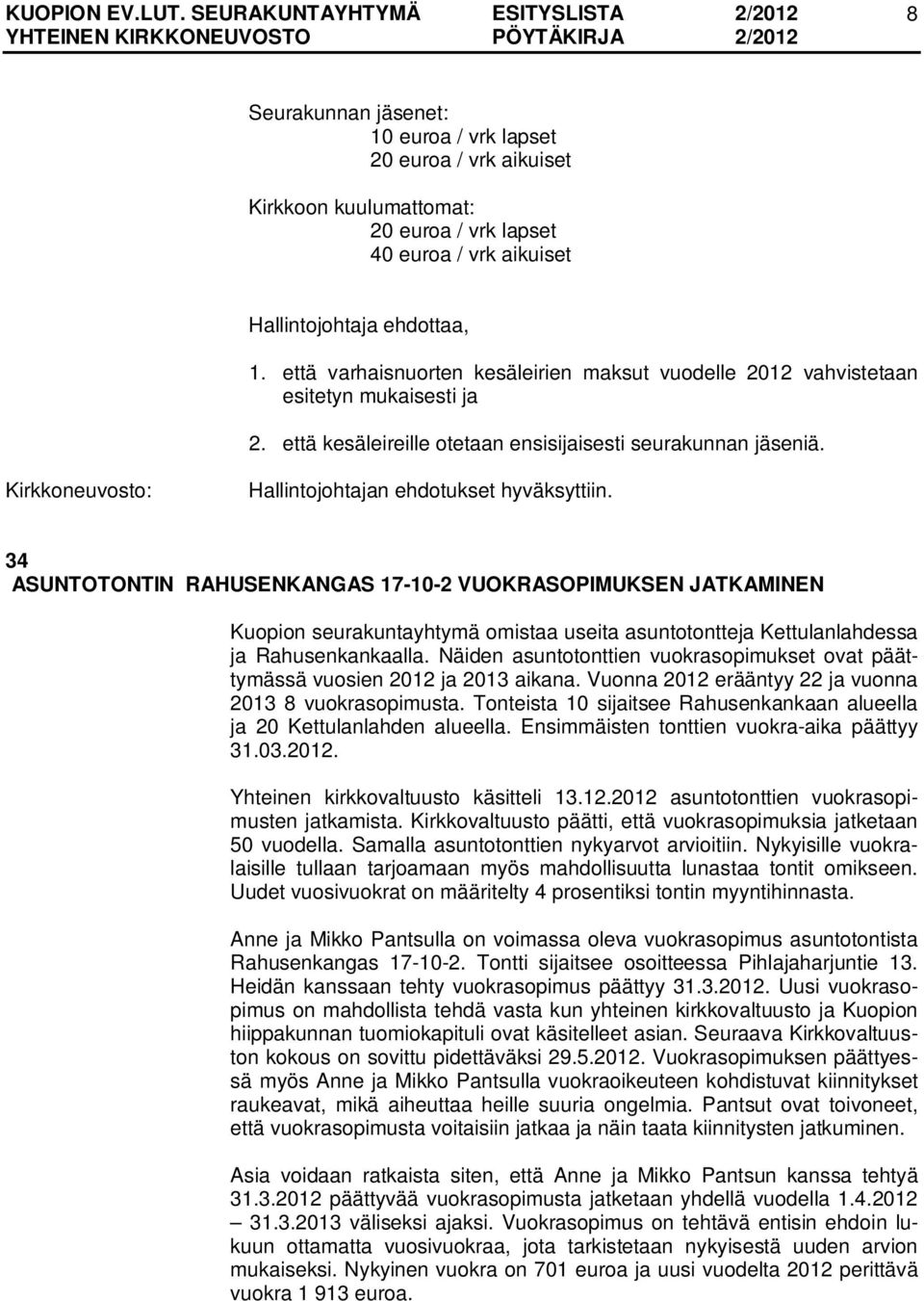 KUOPION EV.LUT. SEURAKUNTAYHTYMÄ ESITYSLISTA 2/2012 8
YHTEINEN KIRKKONEUVOSTO PÖYTÄKIRJA 2/2012

Seurakunnan jäsenet:
10 euroa / vrk lapset
20 euroa / vrk aikuiset
Kirkkoon kuulumattomat:
20 euroa / vrk lapset
40 euroa / vrk aikuiset

Hallintojohtaja ehdottaa,

1. että varhaisnuorten kesäleirien maksut vuodelle 2012 vahvistetaan esitetyn mukaisesti ja

2. että kesäleireille otetaan ensisijaisesti seurakunnan jäseniä.

Kirkkoneuvosto: Hallintojohtajan ehdotukset hyväksyttiin.

34
ASUNTOTONTIN RAHUSENKANGAS 17-10-2 VUOKRASOPIMUKSEN JATKAMINEN

Kuopion seurakuntayhtymä omistaa useita asuntotontteja Kettulanlahdessa ja Rahusenkankaalla. Näiden asuntotonttien vuokrasopimukset ovat päättymässä vuosien 2012 ja 2013 aikana. Vuonna 2012 erääntyy 22 ja vuonna 2013 8 vuokrasopimusta. Tonteista 10 sijaitsee Rahusenkankaan alueella ja 20 Kettulanlahden alueella. Ensimmäisten tonttien vuokra-aika päättyy 31.03.2012.

Yhteinen kirkkovaltuusto käsitteli 13.12.2012 asuntotonttien vuokrasopimusten jatkamista. Kirkkovaltuusto päätti, että vuokrasopimuksia jatketaan 50 vuodella. Samalla asuntotonttien nykyarvot arvioitiin. Nykyisille vuokralaisille tullaan tarjoamaan myös mahdollisuutta lunastaa tontit omikseen. Uudet vuosivuokrat on määritelty 4 prosentiksi tontin myyntihinnasta.

Anne ja Mikko Pantsulla on voimassa oleva vuokrasopimus asuntotontista Rahusenkangas 17-10-2. Tontti sijaitsee osoitteessa Pihlajaharjuntie 13. Heidän kanssaan tehty vuokrasopimus päättyy 31.3.2012. Uusi vuokrasopimus on mahdollista tehdä vasta kun yhteinen kirkkovaltuusto ja Kuopion hiippakunnan tuomiokapituli ovat käsitelleet asian. Seuraava Kirkkovaltuuston kokous on sovittu pidettäväksi 29.5.2012. Vuokrasopimuksen päättyessä myös Anne ja Mikko Pantsulla vuokraoikeuteen kohdistuvat kiinnitykset raukeavat, mikä aiheuttaa heille suuria ongelmia. Pantsut ovat toivoneet, että vuokrasopimusta voitaisiin jatkaa ja näin taata kiinnitysten jatkuminen.

Asia voidaan ratkaista siten, että Anne ja Mikko Pantsun kanssa tehtyä 31.3.2012 päättyvää vuokrasopimusta jatketaan yhdellä vuodella 1.4.2012 – 31.3.2013 väliseksi ajaksi. Vuokrasopimus on tehtävä entisin ehdoin lukuun ottamatta vuosivuokraa, jota tarkistetaan nykyisestä uuden arvion mukaiseksi. Nykyinen vuokra on 701 euroa ja uusi vuodelta 2012 perittävä vuokra 1 913 euroa.